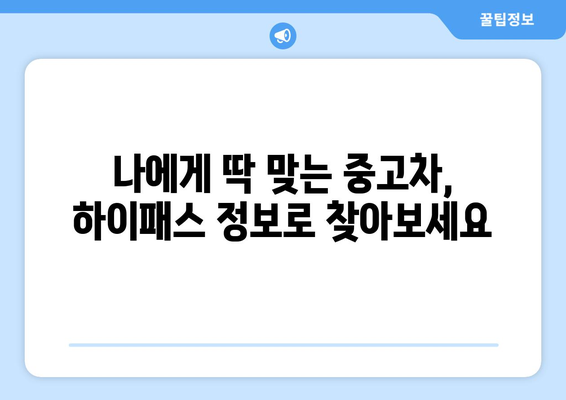 꿀팁정보

나에게 딱 맞는 중고차,
하이패스 정보로 찾아보세요